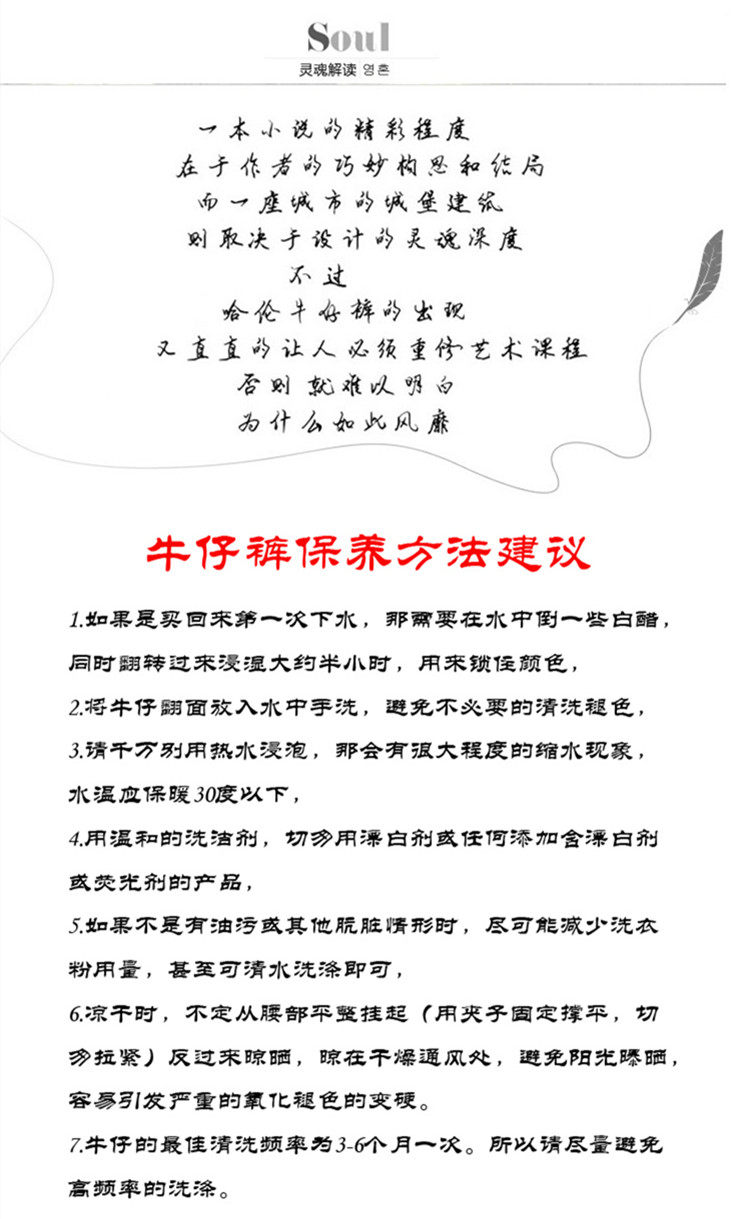 Soul
灵魂解读 영혼

一本小说的精彩程度
在于作者的巧妙构思和结局
而一座城市的城堡建筑
则取决于设计的灵魂深度
不过
哈伦牛仔裤的出现
又直直的让人必须重修艺术课程
否则 就难以明白
为什么如此风靡

牛仔裤保养方法建议

1.如果是买回来第一次下水，那需要在水中倒一些白醋，同时翻转过来浸湿大约半小时，用来锁住颜色，
2.将牛仔翻面放入水中手洗，避免不必要的清洗褪色，
3.请千万别用热水浸泡，那会有很大程度的缩水现象，水温应保暖30度以下，
4.用温和的洗洁剂，切勿用漂白剂或任何添加含漂白剂或荧光剂的产品，
5.如果不是有油污或其他肮脏情形时，尽可能减少洗衣粉用量，甚至可清水洗涤即可，
6.凉干时，不定从腰部平整挂起（用夹子固定撑平，切勿拉紧）反过来晾晒，晾在干燥通风处，避免阳光曝晒，容易引发严重的氧化褪色的变硬。
7.牛仔的最佳清洗频率为3-6个月一次。所以请尽量避免高频率的洗涤。